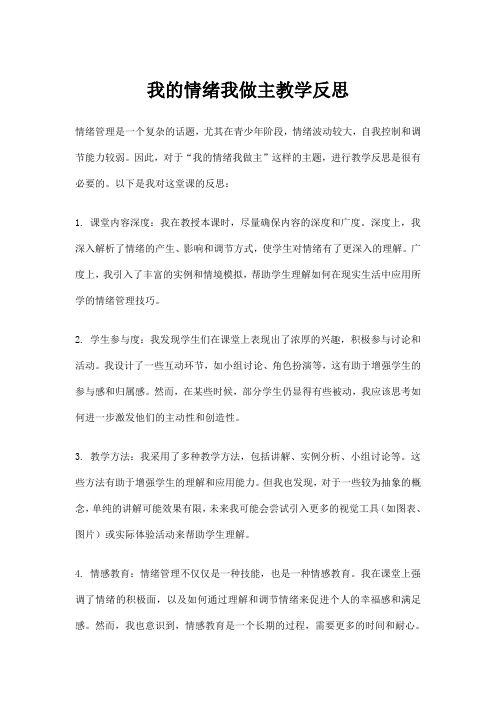 我的情绪我做主教学反思

情绪管理是一个复杂的话题，尤其在青少年阶段，情绪波动较大，自我控制和调节能力较弱。因此，对于“我的情绪我做主”这样的主题，进行教学反思是很有必要的。以下是我对这堂课的反思：

1. 课堂内容深度：我在教授本课时，尽量确保内容的深度和广度。深度上，我深入解析了情绪的产生、影响和调节方式，使学生对情绪有了更深入的理解。广度上，我引入了丰富的实例和情境模拟，帮助学生理解如何在现实生活中应用所学的情绪管理技巧。

2. 学生参与度：我发现学生们在课堂上表现出了浓厚的兴趣，积极参与讨论和活动。我设计了一些互动环节，如小组讨论、角色扮演等，这有助于增强学生的参与感和归属感。然而，在某些时候，部分学生仍显得有些被动，我应该思考如何进一步激发他们的主动性和创造性。

3. 教学方法：我采用了多种教学方法，包括讲解、实例分析、小组讨论等。这些方法有助于增强学生的理解和应用能力。但我也发现，对于一些较为抽象的概念，单纯的讲解可能效果有限，未来我可能会尝试引入更多的视觉工具（如图表、图片）或实际体验活动来帮助学生理解。

4. 情感教育：情绪管理不仅仅是一种技能，也是一种情感教育。我在课堂上强调了情绪的积极面，以及如何通过理解和调节情绪来促进个人的幸福感和满足感。然而，我也意识到，情感教育是一个长期的过程，需要更多的时间和耐心。